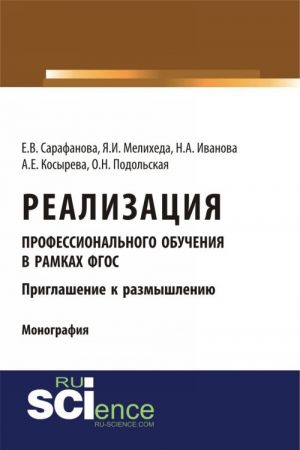 Е.В. Сарафанова, Я.И. Мелихеда, Н.А. Иванова
А.Е. Косырева, О.Н. Подольская

РЕАЛИЗАЦИЯ

ПРОФЕССИОНАЛЬНОГО ОБУЧЕНИЯ
В РАМКАХ ФГОС

Приглашение к размышлению

Монография

RU
SCIence
RU-SCIENCE.COM